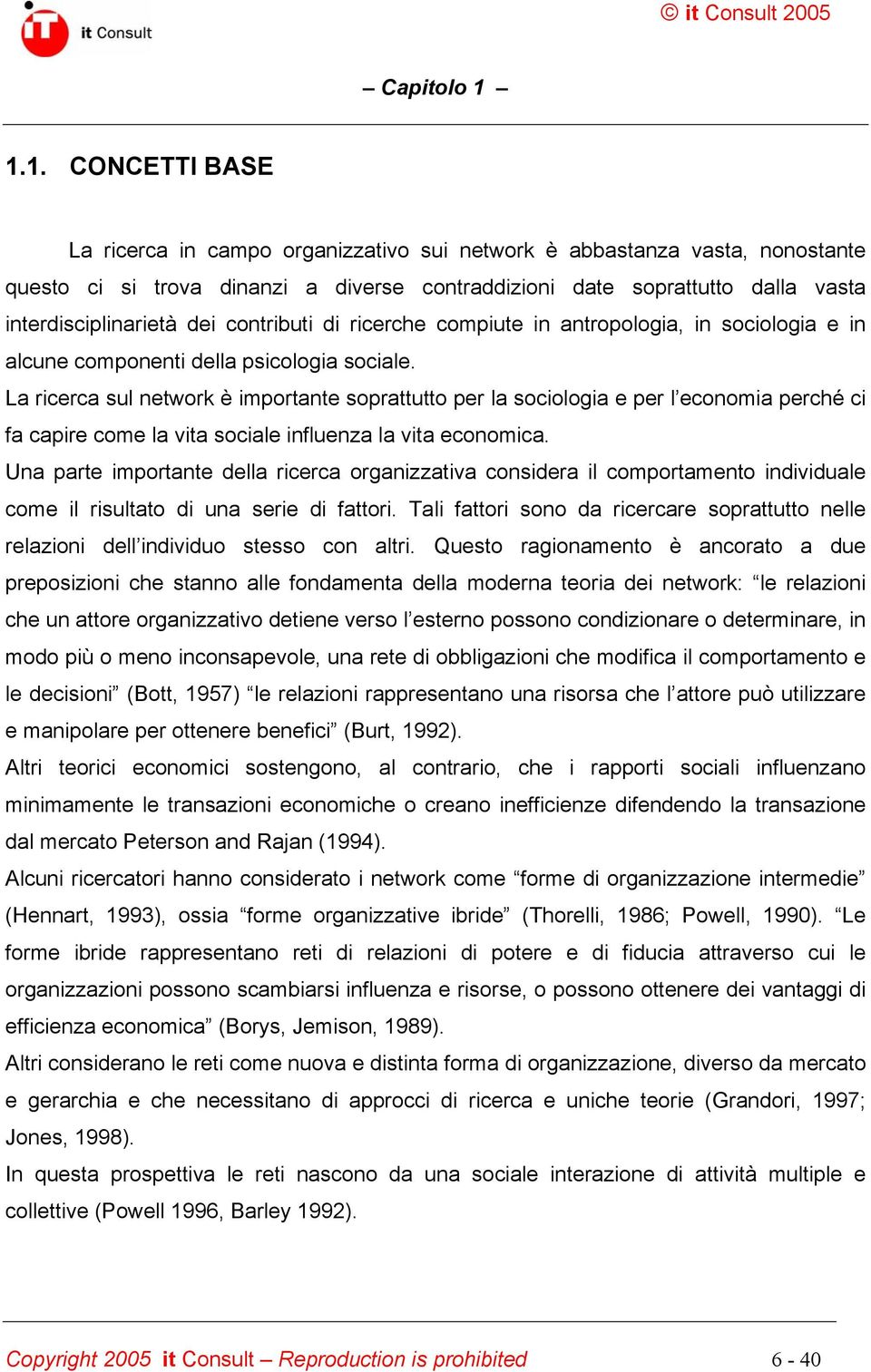 it Consult

© it Consult 2005

– Capitolo 1 –

1.1. CONCETTI BASE

La ricerca in campo organizzativo sui network è abbastanza vasta, nonostante questo ci si trova dinanzi a diverse contraddizioni date soprattutto dalla vasta interdisciplinarietà dei contributi di ricerche compiute in antropologia, in sociologia e in alcune componenti della psicologia sociale.
La ricerca sul network è importante soprattutto per la sociologia e per l'economia perché ci fa capire come la vita sociale influenza la vita economica.
Una parte importante della ricerca organizzativa considera il comportamento individuale come il risultato di una serie di fattori. Tali fattori sono da ricercare soprattutto nelle relazioni dell'individuo stesso con altri. Questo ragionamento è ancorato a due preposizioni che stanno alle fondamenta della moderna teoria dei network: "le relazioni che un attore organizzativo detiene verso l'esterno possono condizionare o determinare, in modo più o meno inconsapevole, una rete di obbligazioni che modifica il comportamento e le decisioni" (Bott, 1957) "le relazioni rappresentano una risorsa che l'attore può utilizzare e manipolare per ottenere benefici" (Burt, 1992).
Altri teorici economici sostengono, al contrario, che i rapporti sociali influenzano minimamente le transazioni economiche o creano inefficienze difendendo la transazione dal mercato Peterson and Rajan (1994).
Alcuni ricercatori hanno considerato i network come "forme di organizzazione intermedie" (Hennart, 1993), ossia "forme organizzative ibride" (Thorelli, 1986; Powell, 1990). "Le forme ibride rappresentano reti di relazioni di potere e di fiducia attraverso cui le organizzazioni possono scambiarsi influenza e risorse, o possono ottenere dei vantaggi di efficienza economica" (Borys, Jemison, 1989).
Altri considerano le reti come nuova e distinta forma di organizzazione, diverso da mercato e gerarchia e che necessitano di approcci di ricerca e uniche teorie (Grandori, 1997; Jones, 1998).
In questa prospettiva le reti nascono da una sociale interazione di attività multiple e collettive (Powell 1996, Barley 1992).

Copyright 2005 it Consult – Reproduction is prohibited 6 - 40